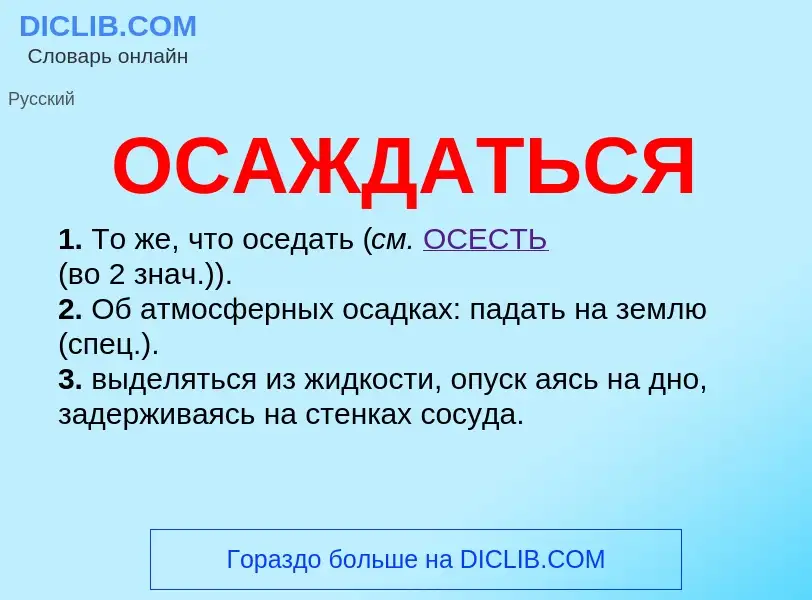 DICLIB.COM
Словарь онлайн

Русский

ОСАЖДАТЬСЯ

1. То же, что оседать (см. ОСЕСТЬ (во 2 знач.)).
2. Об атмосферных осадках: падать на землю (спец.).
3. выделяться из жидкости, опуск аясь на дно, задерживаясь на стенках сосуда.

Гораздо больше на DICLIB.COM